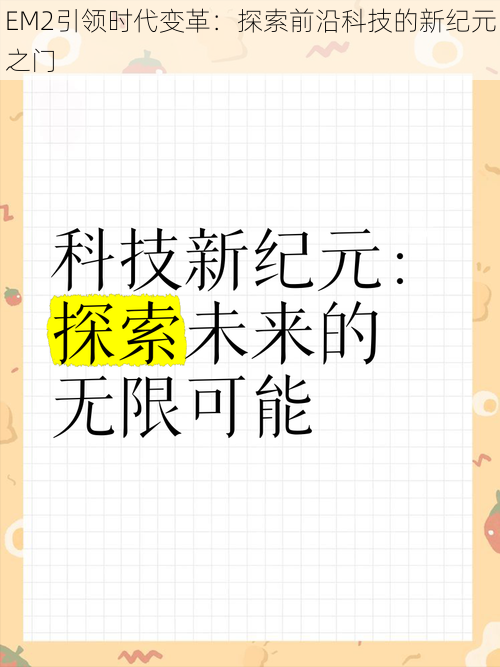 EM2引领时代变革：探索前沿科技的新纪元之门

科技新纪元：探索未来的无限可能